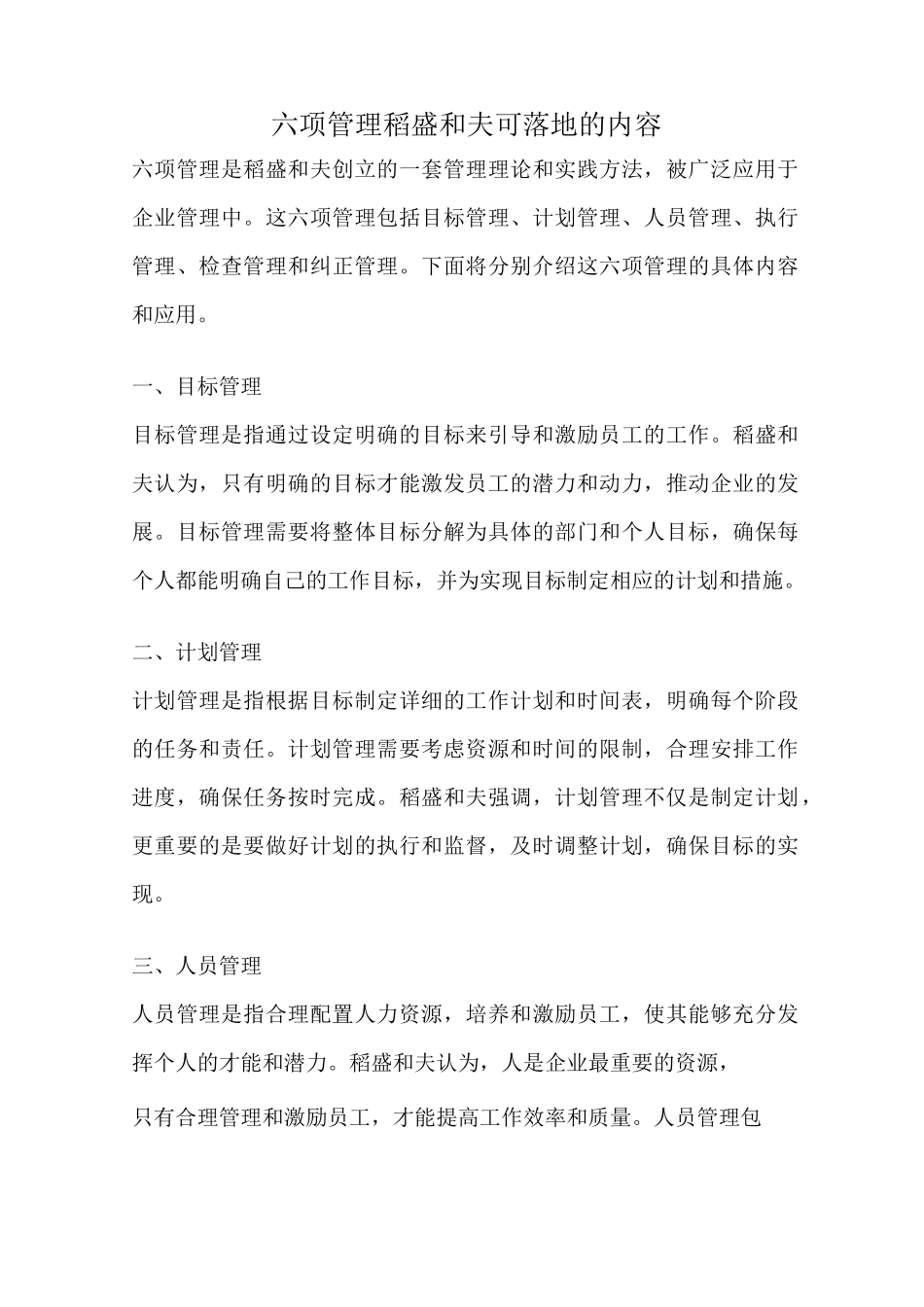 六项管理稻盛和夫可落地的内容

六项管理是稻盛和夫创立的一套管理理论和实践方法，被广泛应用于企业管理中。这六项管理包括目标管理、计划管理、人员管理、执行管理、检查管理和纠正管理。下面将分别介绍这六项管理的具体内容和应用。

一、目标管理

目标管理是指通过设定明确的目标来引导和激励员工的工作。稻盛和夫认为，只有明确的目标才能激发员工的潜力和动力，推动企业的发展。目标管理需要将整体目标分解为具体的部门和个人目标，确保每个人都能明确自己的工作目标，并为实现目标制定相应的计划和措施。

二、计划管理

计划管理是指根据目标制定详细的工作计划和时间表，明确每个阶段的任务和责任。计划管理需要考虑资源和时间的限制，合理安排工作进度，确保任务按时完成。稻盛和夫强调，计划管理不仅是制定计划，更重要的是要做好计划的执行和监督，及时调整计划，确保目标的实现。

三、人员管理

人员管理是指合理配置人力资源，培养和激励员工，使其能够充分发挥个人的才能和潜力。稻盛和夫认为，人是企业最重要的资源，

只有合理管理和激励员工，才能提高工作效率和质量。人员管理包